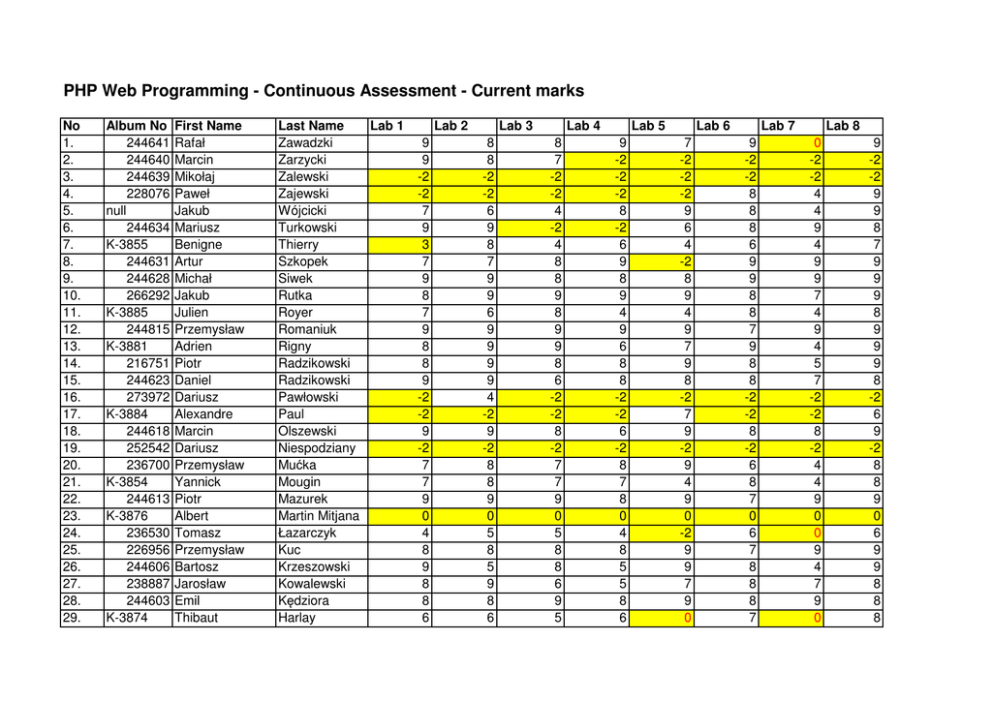 PHP Web Programming - Continuous Assessment - Current marks

| No | Album No | First Name | Last Name | Lab 1 | Lab 2 | Lab 3 | Lab 4 | Lab 5 | Lab 6 | Lab 7 | Lab 8 |
|---|---|---|---|---|---|---|---|---|---|---|---|
| 1. | 244641 | Rafał | Zawadzki | 9 | 8 | 8 | 9 | 7 | 9 | 0 | 9 |
| 2. | 244640 | Marcin | Zarzycki | 9 | 8 | 7 | -2 | -2 | -2 | -2 | -2 |
| 3. | 244639 | Mikołaj | Zalewski | -2 | -2 | -2 | -2 | -2 | -2 | -2 | -2 |
| 4. | 228076 | Paweł | Zajewski | -2 | -2 | -2 | -2 | -2 | 8 | 4 | 9 |
| 5. | null | Jakub | Wójcicki | 7 | 6 | 4 | 8 | 9 | 8 | 4 | 9 |
| 6. | 244634 | Mariusz | Turkowski | 9 | 9 | -2 | -2 | 6 | 8 | 9 | 8 |
| 7. | K-3855 | Benigne | Thierry | 3 | 8 | 4 | 6 | 4 | 6 | 4 | 7 |
| 8. | 244631 | Artur | Szkopek | 7 | 7 | 8 | 9 | -2 | 9 | 9 | 9 |
| 9. | 244628 | Michał | Siwek | 9 | 9 | 8 | 8 | 8 | 9 | 9 | 9 |
| 10. | 266292 | Jakub | Rutka | 8 | 9 | 9 | 9 | 9 | 8 | 7 | 9 |
| 11. | K-3885 | Julien | Royer | 7 | 6 | 8 | 4 | 4 | 8 | 4 | 8 |
| 12. | 244815 | Przemysław | Romaniuk | 9 | 9 | 9 | 9 | 9 | 7 | 9 | 9 |
| 13. | K-3881 | Adrien | Rigny | 8 | 9 | 9 | 6 | 7 | 9 | 4 | 9 |
| 14. | 216751 | Piotr | Radzikowski | 8 | 9 | 8 | 8 | 9 | 8 | 5 | 9 |
| 15. | 244623 | Daniel | Radzikowski | 9 | 9 | 6 | 8 | 8 | 8 | 7 | 8 |
| 16. | 273972 | Dariusz | Pawłowski | -2 | 4 | -2 | -2 | -2 | -2 | -2 | -2 |
| 17. | K-3884 | Alexandre | Paul | -2 | -2 | -2 | -2 | 7 | -2 | -2 | 6 |
| 18. | 244618 | Marcin | Olszewski | 9 | 9 | 8 | 6 | 9 | 8 | 8 | 9 |
| 19. | 252542 | Dariusz | Niespodziany | -2 | -2 | -2 | -2 | -2 | -2 | -2 | -2 |
| 20. | 236700 | Przemysław | Mućka | 7 | 8 | 7 | 8 | 9 | 6 | 4 | 8 |
| 21. | K-3854 | Yannick | Mougin | 7 | 8 | 7 | 7 | 4 | 8 | 4 | 8 |
| 22. | 244613 | Piotr | Mazurek | 9 | 9 | 9 | 8 | 9 | 7 | 9 | 9 |
| 23. | K-3876 | Albert | Martin Mitjana | 0 | 0 | 0 | 0 | 0 | 0 | 0 | 0 |
| 24. | 236530 | Tomasz | Łazarczyk | 4 | 5 | 5 | 4 | -2 | 6 | 0 | 6 |
| 25. | 226956 | Przemysław | Kuc | 8 | 8 | 8 | 8 | 9 | 7 | 9 | 9 |
| 26. | 244606 | Bartosz | Krzeszowski | 9 | 5 | 8 | 5 | 9 | 8 | 4 | 9 |
| 27. | 238887 | Jarosław | Kowalewski | 8 | 9 | 6 | 5 | 7 | 8 | 7 | 8 |
| 28. | 244603 | Emil | Kędziora | 8 | 8 | 9 | 8 | 9 | 8 | 9 | 8 |
| 29. | K-3874 | Thibaut | Harlay | 6 | 6 | 5 | 6 | 0 | 7 | 0 | 8 |